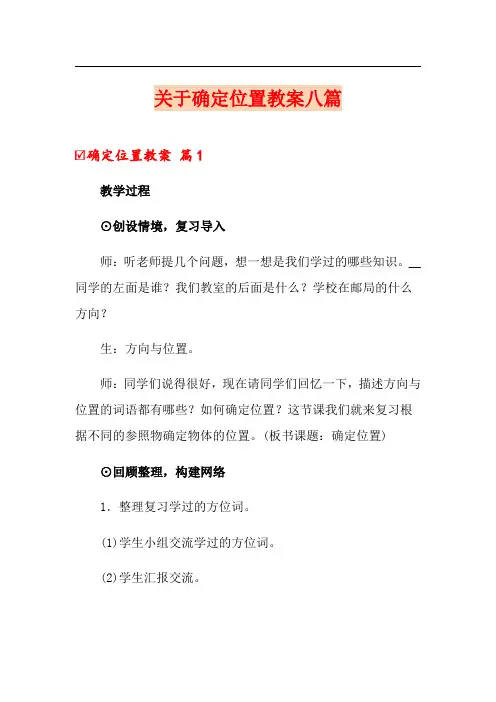 关于确定位置教案八篇

☑确定位置教案 篇1

教学过程

⊙创设情境，复习导入

师：听老师提几个问题，想一想是我们学过的哪些知识。__同学的左面是谁？我们教室的后面是什么？学校在邮局的什么方向？

生：方向与位置。

师：同学们说得很好，现在请同学们回忆一下，描述方向与位置的词语都有哪些？如何确定位置？这节课我们就来复习根据不同的参照物确定物体的位置。（板书课题：确定位置）

⊙回顾整理，构建网络

1．整理复习学过的方位词。

(1)学生小组交流学过的方位词。

(2)学生汇报交流。